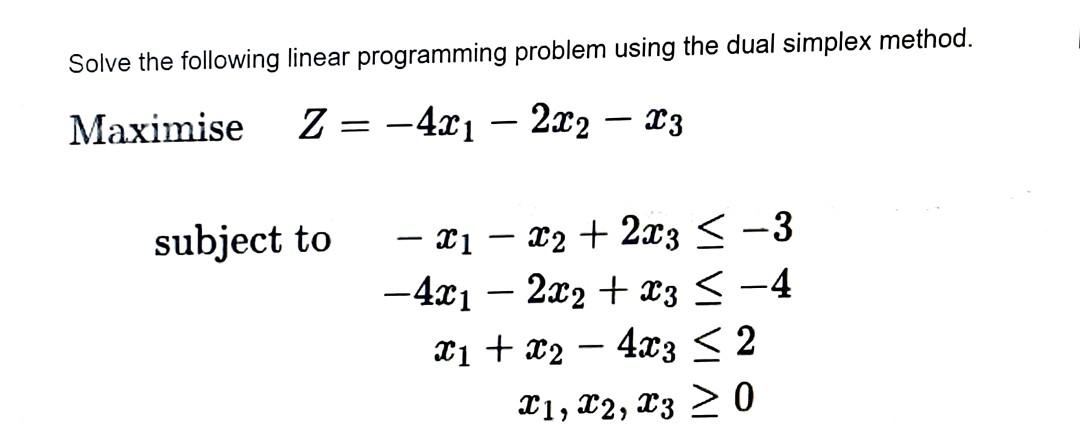 Solve the following linear programming problem using the dual simplex method.

Maximise $Z = -4x_1 - 2x_2 - x_3$

subject to $-x_1 - x_2 + 2x_3 \leq -3$
$-4x_1 - 2x_2 + x_3 \leq -4$
$x_1 + x_2 - 4x_3 \leq 2$
$x_1, x_2, x_3 \geq 0$